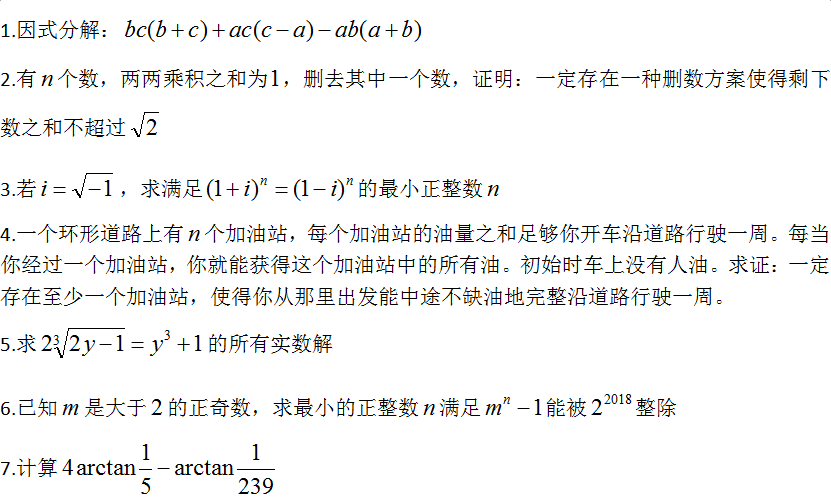 1.因式分解：$bc(b+c)+ac(c-a)-ab(a+b)$

2.有 $n$ 个数，两两乘积之和为1，删去其中一个数，证明：一定存在一种删数方案使得剩下数之和不超过 $\sqrt{2}$

3.若 $i=\sqrt{-1}$ ，求满足 $(1+i)^n=(1-i)^n$ 的最小正整数 $n$

4.一个环形道路上有 $n$ 个加油站，每个加油站的油量之和足够你开车沿道路行驶一周。每当你经过一个加油站，你就能获得这个加油站中的所有油。初始时车上没有人油。求证：一定存在至少一个加油站，使得你从那里出发能中途不缺油地完整沿道路行驶一周。

5.求 $2\sqrt[3]{2y-1}=y^3+1$ 的所有实数解

6.已知 $m$ 是大于 2 的正奇数，求最小的正整数 $n$ 满足 $m^n-1$ 能被 $2^{2018}$ 整除

7.计算 $4\arctan\frac{1}{5}-\arctan\frac{1}{239}$